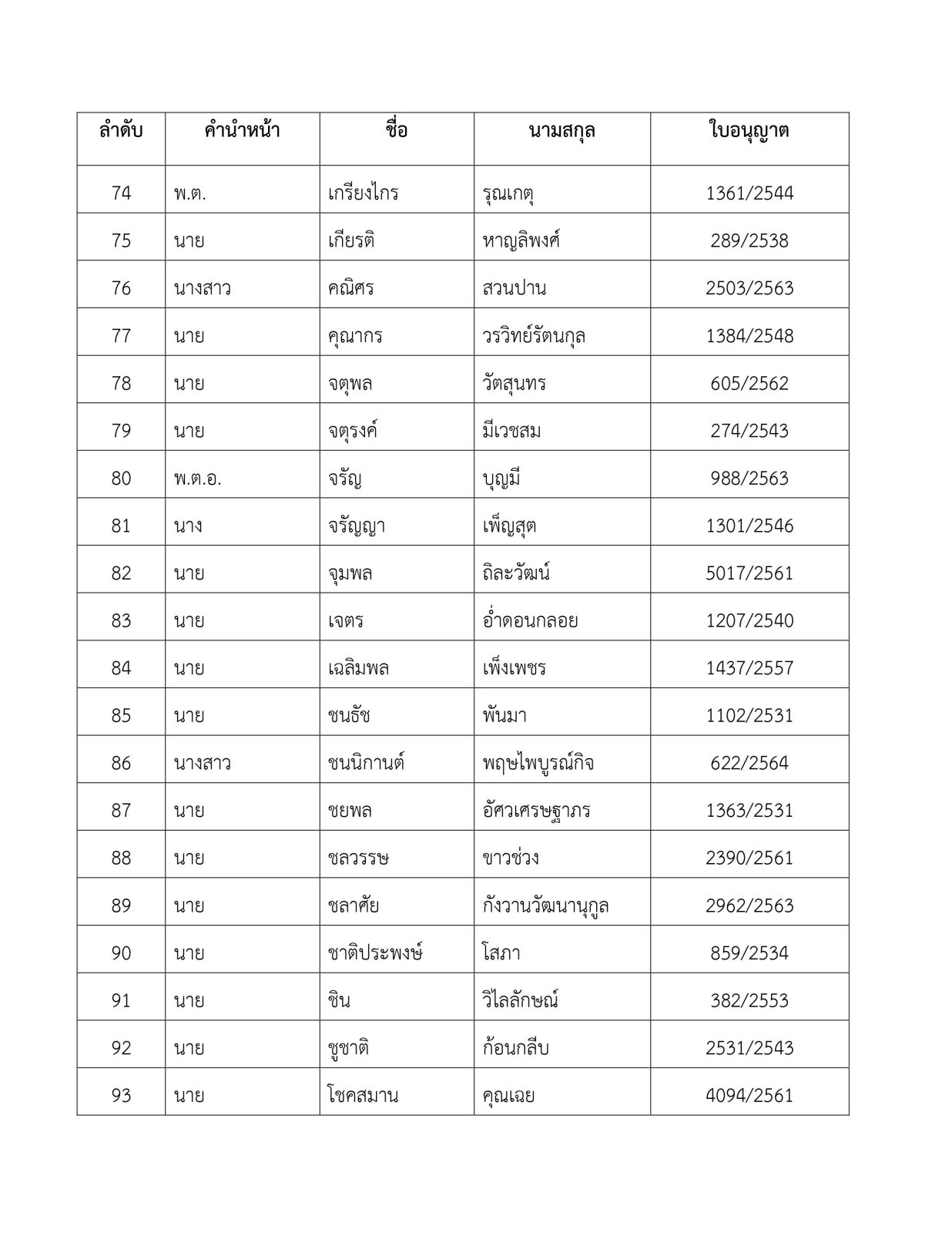 | ลำดับ | คำนำหน้า | ชื่อ | นามสกุล | ใบอนุญาต |
|---|---|---|---|---|
| 74 | พ.ต. | เกรียงไกร | รุณเกตุ | 1361/2544 |
| 75 | นาย | เกียรติ | หาญลิพงศ์ | 289/2538 |
| 76 | นางสาว | คณิศร | สวนปาน | 2503/2563 |
| 77 | นาย | คุณากร | วรวิทย์รัตนกุล | 1384/2548 |
| 78 | นาย | จตุพล | วัตสุนทร | 605/2562 |
| 79 | นาย | จตุรงค์ | มีเวชสม | 274/2543 |
| 80 | พ.ต.อ. | จรัญ | บุญมี | 988/2563 |
| 81 | นาง | จรัญญา | เพ็ญสุต | 1301/2546 |
| 82 | นาย | จุมพล | ถิละวัฒน์ | 5017/2561 |
| 83 | นาย | เจตร | อ่ำดอนกลอย | 1207/2540 |
| 84 | นาย | เฉลิมพล | เพ็งเพชร | 1437/2557 |
| 85 | นาย | ชนธัช | พันมา | 1102/2531 |
| 86 | นางสาว | ชนนิกานต์ | พฤษไพบูรณ์กิจ | 622/2564 |
| 87 | นาย | ชยพล | อัศวเศรษฐาภร | 1363/2531 |
| 88 | นาย | ชลวรรษ | ขาวช่วง | 2390/2561 |
| 89 | นาย | ชลาศัย | กังวานวัฒนานุกูล | 2962/2563 |
| 90 | นาย | ชาติประพงษ์ | โสภา | 859/2534 |
| 91 | นาย | ชิน | วิไลลักษณ์ | 382/2553 |
| 92 | นาย | ชูชาติ | ก้อนกลีบ | 2531/2543 |
| 93 | นาย | โชคสมาน | คุณเฉย | 4094/2561 |